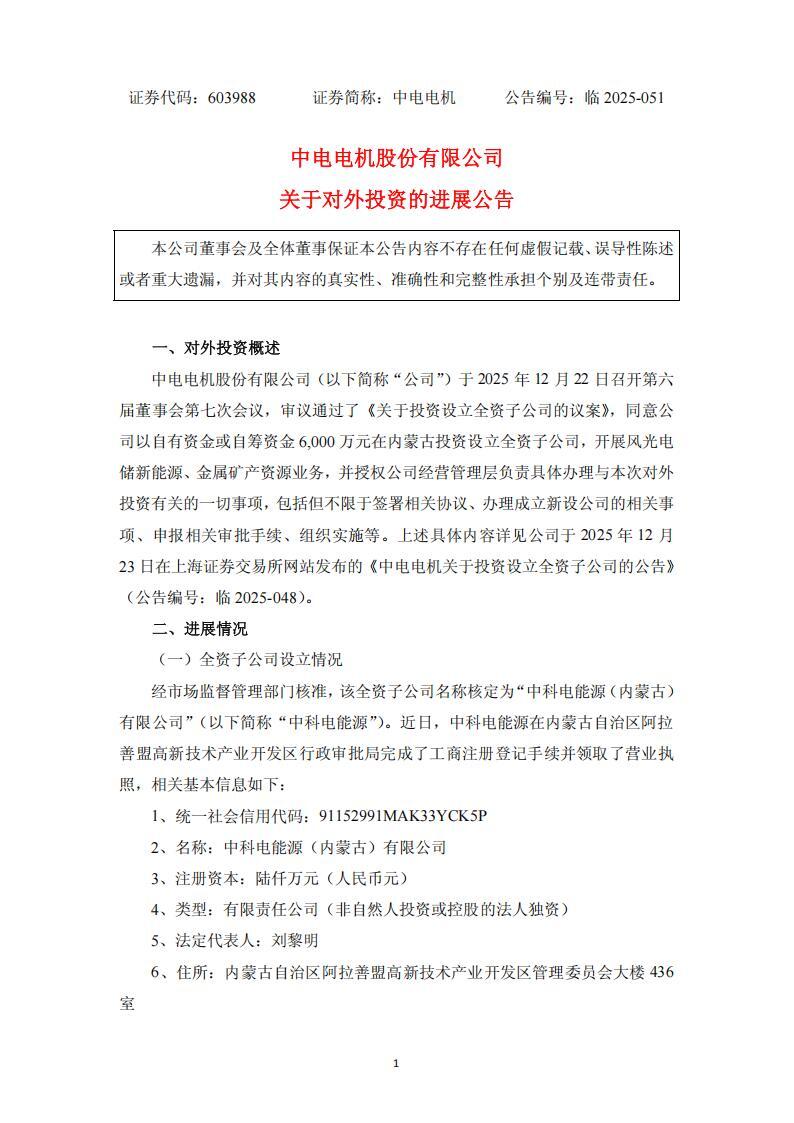 证券代码：603988　　证券简称：中电电机　　公告编号：临 2025-051

中电电机股份有限公司
关于对外投资的进展公告

本公司董事会及全体董事保证本公告内容不存在任何虚假记载、误导性陈述或者重大遗漏，并对其内容的真实性、准确性和完整性承担个别及连带责任。

一、对外投资概述

中电电机股份有限公司（以下简称“公司”）于 2025 年 12 月 22 日召开第六届董事会第七次会议，审议通过了《关于投资设立全资子公司的议案》，同意公司以自有资金或自筹资金 6,000 万元在内蒙古投资设立全资子公司，开展风光电储新能源、金属矿产资源业务，并授权公司经营管理层负责具体办理与本次对外投资有关的一切事项，包括但不限于签署相关协议、办理成立新设公司的相关事项、申报相关审批手续、组织实施等。上述具体内容详见公司于 2025 年 12 月 23 日在上海证券交易所网站发布的《中电电机关于投资设立全资子公司的公告》（公告编号：临 2025-048）。

二、进展情况

（一）全资子公司设立情况

经市场监督管理部门核准，该全资子公司名称核定为“中科电能源（内蒙古）有限公司”（以下简称“中科电能源”）。近日，中科电能源在内蒙古自治区阿拉善盟高新技术产业开发区行政审批局完成了工商注册登记手续并领取了营业执照，相关基本信息如下：

1、统一社会信用代码：91152991MAK33YCK5P

2、名称：中科电能源（内蒙古）有限公司

3、注册资本：陆仟万元（人民币元）

4、类型：有限责任公司（非自然人投资或控股的法人独资）

5、法定代表人：刘黎明

6、住所：内蒙古自治区阿拉善盟高新技术产业开发区管理委员会大楼 436 室

1